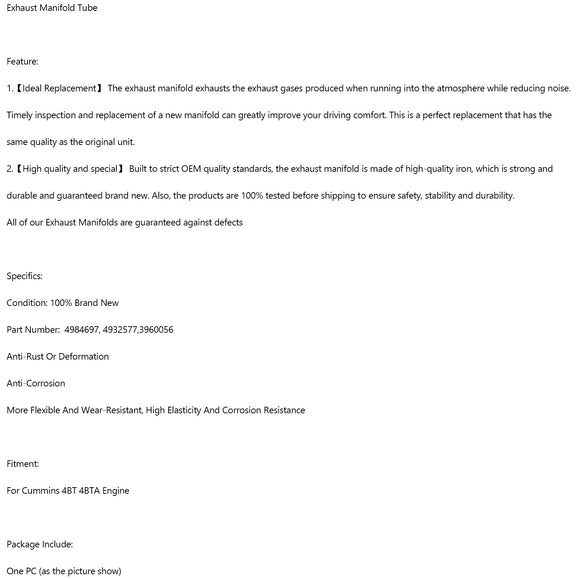 Exhaust Manifold Tube

Feature:

1.【Ideal Replacement】 The exhaust manifold exhausts the exhaust gases produced when running into the atmosphere while reducing noise. Timely inspection and replacement of a new manifold can greatly improve your driving comfort. This is a perfect replacement that has the same quality as the original unit.

2.【High quality and special】 Built to strict OEM quality standards, the exhaust manifold is made of high-quality iron, which is strong and durable and guaranteed brand new. Also, the products are 100% tested before shipping to ensure safety, stability and durability.

All of our Exhaust Manifolds are guaranteed against defects

Specifics:

Condition: 100% Brand New

Part Number: 4984697, 4932577,3960056

Anti-Rust Or Deformation

Anti-Corrosion

More Flexible And Wear-Resistant, High Elasticity And Corrosion Resistance

Fitment:

For Cummins 4BT 4BTA Engine

Package Include:

One PC (as the picture show)